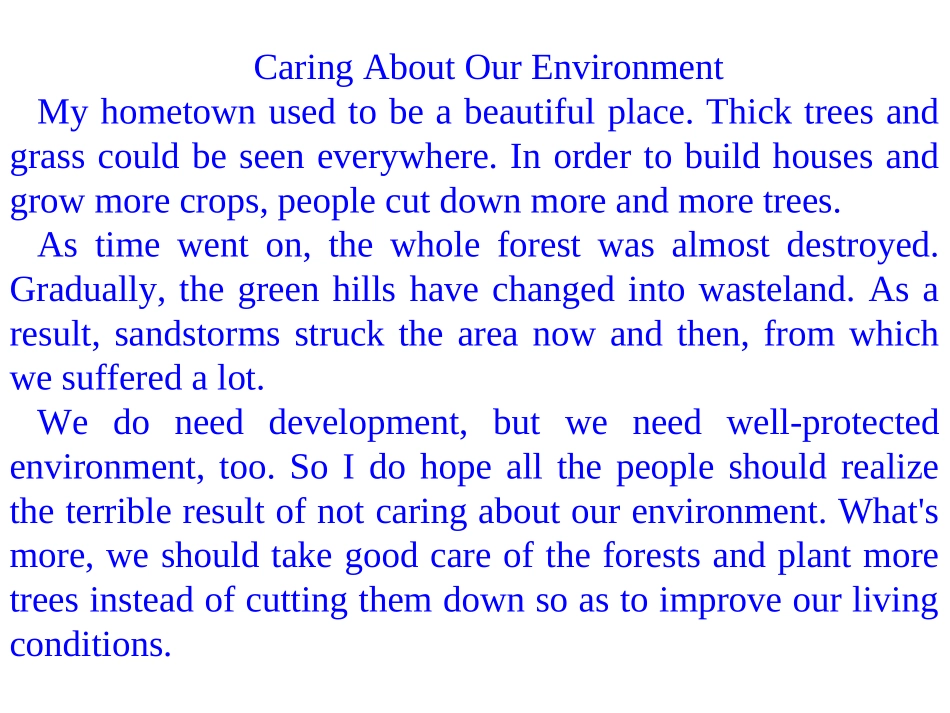 Caring About Our Environment

My hometown used to be a beautiful place. Thick trees and grass could be seen everywhere. In order to build houses and grow more crops, people cut down more and more trees.

As time went on, the whole forest was almost destroyed. Gradually, the green hills have changed into wasteland. As a result, sandstorms struck the area now and then, from which we suffered a lot.

We do need development, but we need well-protected environment, too. So I do hope all the people should realize the terrible result of not caring about our environment. What's more, we should take good care of the forests and plant more trees instead of cutting them down so as to improve our living conditions.